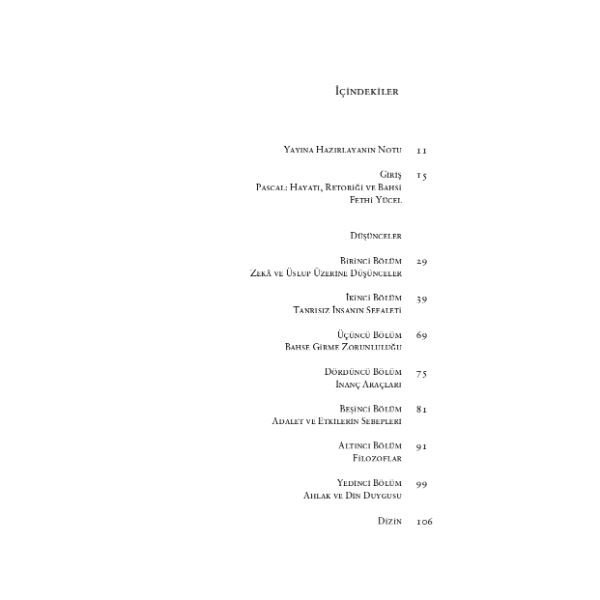 İçindekiler

Yayına Hazırlayanın Notu 11

Giriş 15
Pascal: Hayatı, Retoriği ve Bahsi
Fethi Yücel

Düşünceler

Birinci Bölüm 29
Zekâ ve Üslup Üzerine Düşünceler

İkinci Bölüm 39
Tanrısız İnsanın Sefaleti

Üçüncü Bölüm 69
Bahse Girme Zorunluluğu

Dördüncü Bölüm 75
İnanç Araçları

Beşinci Bölüm 81
Adalet ve Etkilerin Sebepleri

Altıncı Bölüm 91
Filozoflar

Yedinci Bölüm 99
Ahlak ve Din Duygusu

Dizin 106